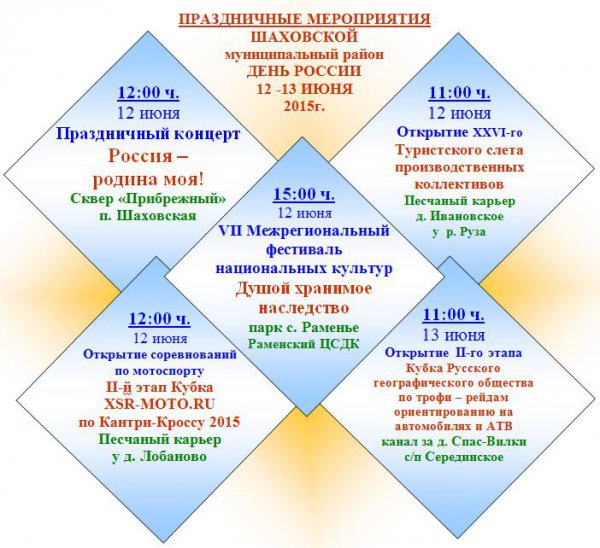 ПРАЗДНИЧНЫЕ МЕРОПРИЯТИЯ
ШАХОВСКОЙ
муниципальный район
ДЕНЬ РОССИИ
12 -13 ИЮНЯ
2015г.

12:00 ч.
12 июня
Праздничный концерт
Россия –
родина моя!
Сквер «Прибрежный»
п. Шаховская

11:00 ч.
12 июня
Открытие XXVI-го
Туристского слета
производственных
коллективов
Песчаный карьер
д. Ивановское
у р. Руза

15:00 ч.
12 июня
VII Межрегиональный
фестиваль
национальных культур
Душой хранимое
наследство
парк с. Раменье
Раменский ЦСДК

12:00 ч.
12 июня
Открытие соревнований
по мотоспорту
II-й этап Кубка
XSR-MOTO.RU
по Кантри-Кроссу 2015
Песчаный карьер
у д. Лобаново

11:00 ч.
13 июня
Открытие II-го этапа
Кубка Русского
географического общества
по трофи – рейдам
ориентированию на
автомобилях и АТВ
канал за д. Спас-Вилки
с/п Серединское